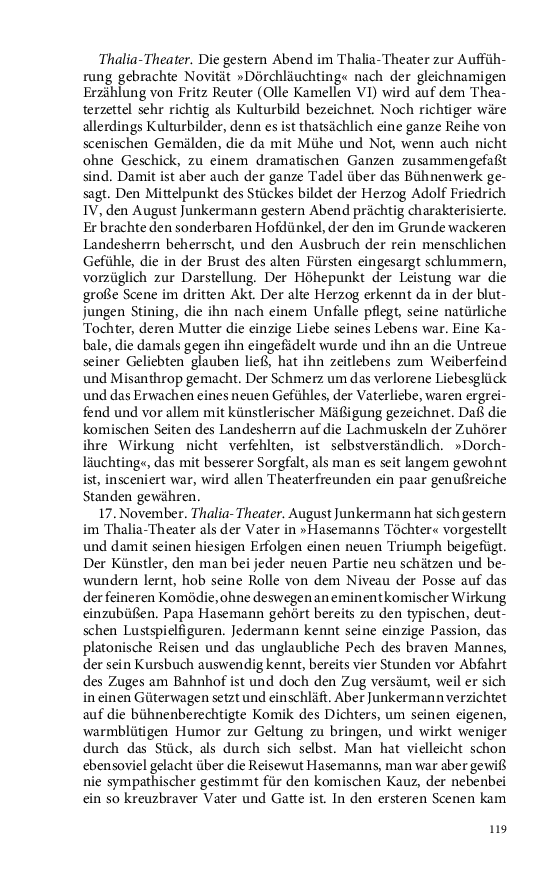 Thalia-Theater. Die gestern Abend im Thalia-Theater zur Aufführung gebrachte Novität »Dörchläuchting« nach der gleichnamigen Erzählung von Fritz Reuter (Olle Kamellen VI) wird auf dem Theaterzettel sehr richtig als Kulturbild bezeichnet. Noch richtiger wäre allerdings Kulturbilder, denn es ist thatsächlich eine ganze Reihe von scenischen Gemälden, die da mit Mühe und Not, wenn auch nicht ohne Geschick, zu einem dramatischen Ganzen zusammengefaßt sind. Damit ist aber auch der ganze Tadel über das Bühnenwerk gesagt. Den Mittelpunkt des Stückes bildet der Herzog Adolf Friedrich IV, den August Junkermann gestern Abend prächtig charakterisierte. Er brachte den sonderbaren Hofdünkel, der den im Grunde wackeren Landesherrn beherrscht, und den Ausbruch der rein menschlichen Gefühle, die in der Brust des alten Fürsten eingesargt schlummern, vorzüglich zur Darstellung. Der Höhepunkt der Leistung war die große Scene im dritten Akt. Der alte Herzog erkennt da in der blutjungen Stining, die ihn nach einem Unfalle pflegt, seine natürliche Tochter, deren Mutter die einzige Liebe seines Lebens war. Eine Kabale, die damals gegen ihn eingefädelt wurde und ihn an die Untreue seiner Geliebten glauben ließ, hat ihn zeitlebens zum Weiberfeind und Misanthrop gemacht. Der Schmerz um das verlorene Liebesglück und das Erwachen eines neuen Gefühles, der Vaterliebe, waren ergreifend und vor allem mit künstlerischer Mäßigung gezeichnet. Daß die komischen Seiten des Landesherrn auf die Lachmuskeln der Zuhörer ihre Wirkung nicht verfehlten, ist selbstverständlich. »Dorchläuchting«, das mit besserer Sorgfalt, als man es seit langem gewohnt ist, insceniert war, wird allen Theaterfreunden ein paar genußreiche Standen gewähren.

17. November. Thalia-Theater. August Junkermann hat sich gestern im Thalia-Theater als der Vater in »Hasemanns Töchter« vorgestellt und damit seinen hiesigen Erfolgen einen neuen Triumph beigefügt. Der Künstler, den man bei jeder neuen Partie neu schätzen und bewundern lernt, hob seine Rolle von dem Niveau der Posse auf das der feineren Komödie, ohne deswegen an eminent komischer Wirkung einzubüßen. Papa Hasemann gehört bereits zu den typischen, deutschen Lustspielfiguren. Jedermann kennt seine einzige Passion, das platonische Reisen und das unglaubliche Pech des braven Mannes, der sein Kursbuch auswendig kennt, bereits vier Stunden vor Abfahrt des Zuges am Bahnhof ist und doch den Zug versäumt, weil er sich in einen Güterwagen setzt und einschläft. Aber Junkermann verzichtet auf die bühnenberechtigte Komik des Dichters, um seinen eigenen, warmblütigen Humor zur Geltung zu bringen, und wirkt weniger durch das Stück, als durch sich selbst. Man hat vielleicht schon ebensoviel gelacht über die Reisewut Hasemanns, man war aber gewiß nie sympathischer gestimmt für den komischen Kauz, der nebenbei ein so kreuzbraver Vater und Gatte ist. In den ersteren Scenen kam

119